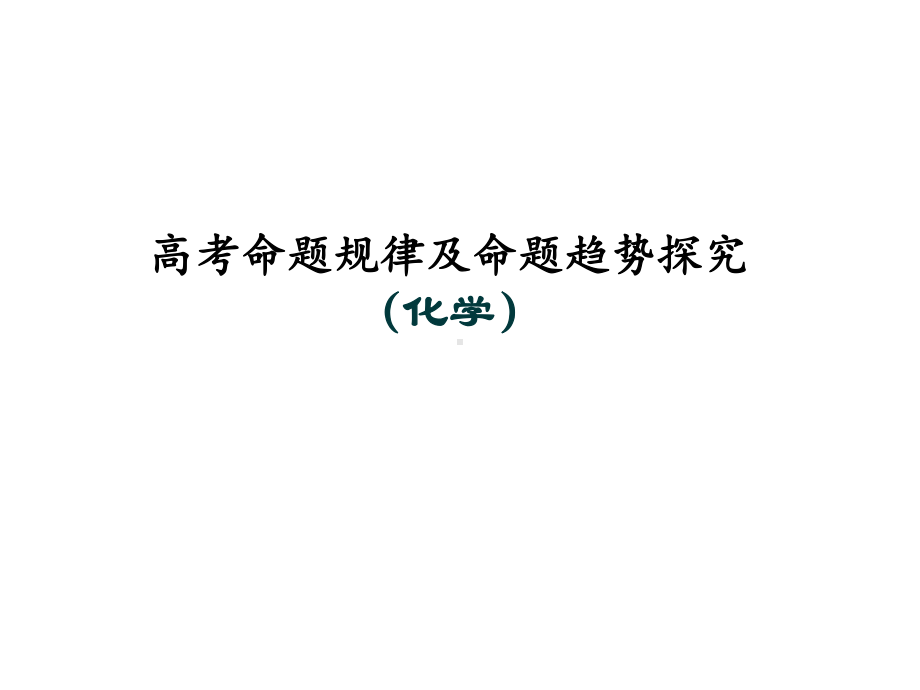 高考命题规律及命题趋势探究

（化学）